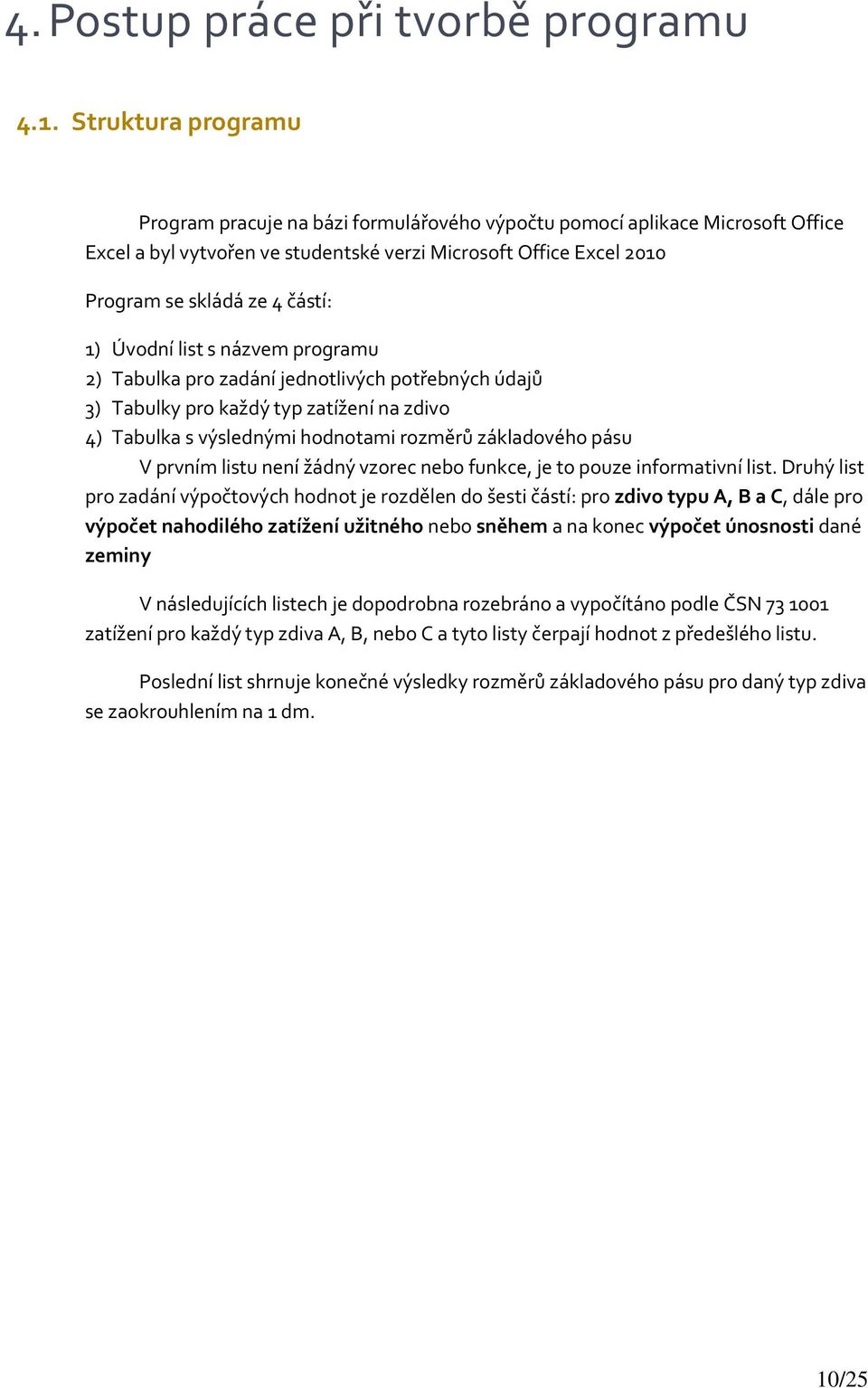 4. Postup práce při tvorbě programu

4.1. Struktura programu

Program pracuje na bázi formulářového výpočtu pomocí aplikace Microsoft Office Excel a byl vytvořen ve studentské verzi Microsoft Office Excel 2010

Program se skládá ze 4 částí:

1) Úvodní list s názvem programu
2) Tabulka pro zadání jednotlivých potřebných údajů
3) Tabulky pro každý typ zatížení na zdivo
4) Tabulka s výslednými hodnotami rozměrů základového pásu

V prvním listu není žádný vzorec nebo funkce, je to pouze informativní list. Druhý list pro zadání výpočtových hodnot je rozdělen do šesti částí: pro zdivo typu A, B a C, dále pro výpočet nahodilého zatížení užitného nebo sněhem a na konec výpočet únosnosti dané zeminy

V následujících listech je dopodrobna rozebráno a vypočítáno podle ČSN 73 1001 zatížení pro každý typ zdiva A, B, nebo C a tyto listy čerpají hodnot z předešlého listu.

Poslední list shrnuje konečné výsledky rozměrů základového pásu pro daný typ zdiva se zaokrouhlením na 1 dm.

10/25